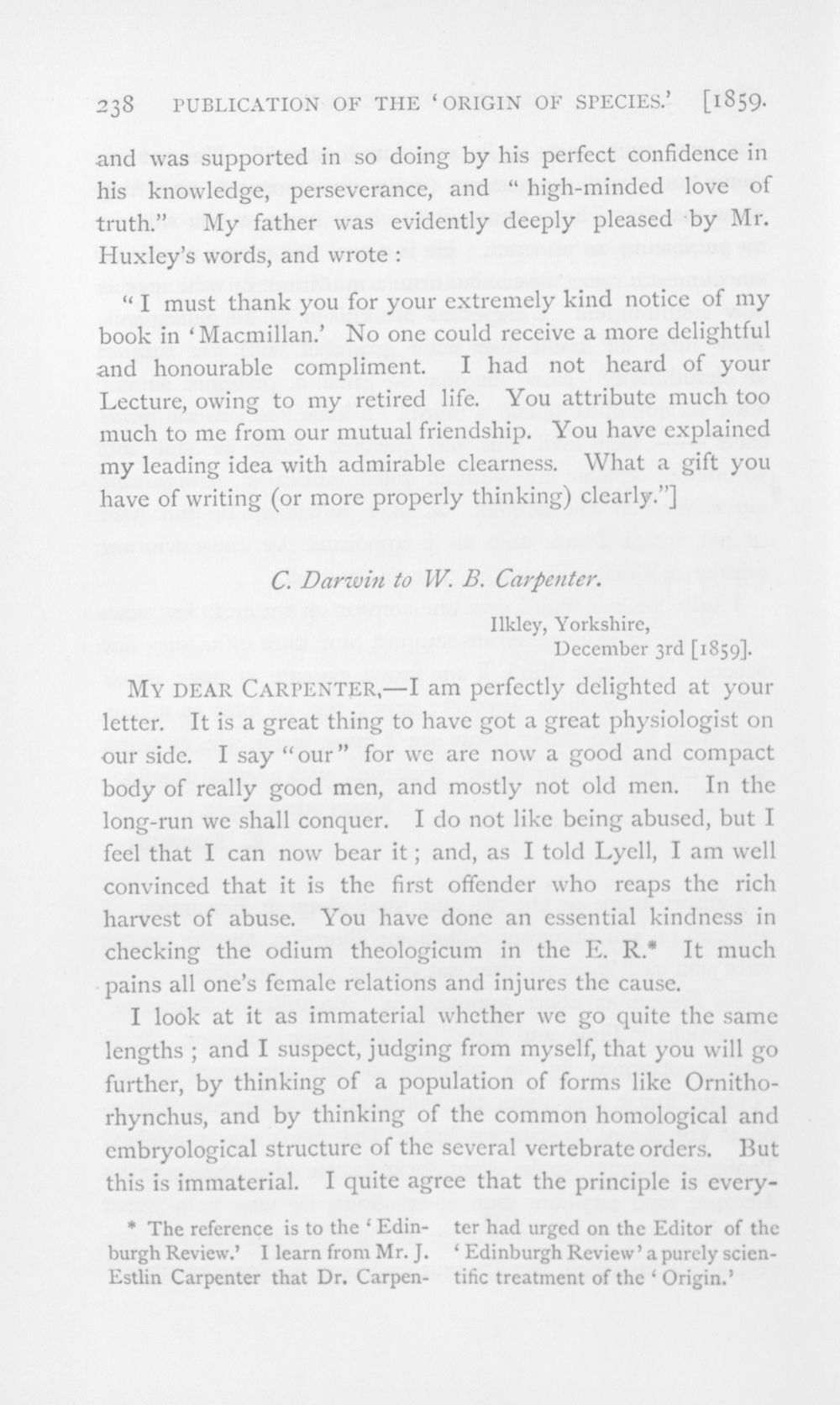 238 PUBLICATION OF THE 'ORIGIN OF SPECIES.' [1859.

and was supported in so doing by his perfect confidence in his knowledge, perseverance, and "high-minded love of truth." My father was evidently deeply pleased by Mr. Huxley's words, and wrote:

"I must thank you for your extremely kind notice of my book in 'Macmillan.' No one could receive a more delightful and honourable compliment. I had not heard of your Lecture, owing to my retired life. You attribute much too much to me from our mutual friendship. You have explained my leading idea with admirable clearness. What a gift you have of writing (or more properly thinking) clearly."]

C. Darwin to W. B. Carpenter.

Ilkley, Yorkshire,
December 3rd [1859].

MY DEAR CARPENTER,—I am perfectly delighted at your letter. It is a great thing to have got a great physiologist on our side. I say "our" for we are now a good and compact body of really good men, and mostly not old men. In the long-run we shall conquer. I do not like being abused, but I feel that I can now bear it; and, as I told Lyell, I am well convinced that it is the first offender who reaps the rich harvest of abuse. You have done an essential kindness in checking the odium theologicum in the E. R.* It much pains all one's female relations and injures the cause.

I look at it as immaterial whether we go quite the same lengths; and I suspect, judging from myself, that you will go further, by thinking of a population of forms like Ornithorhynchus, and by thinking of the common homological and embryological structure of the several vertebrate orders. But this is immaterial. I quite agree that the principle is every-

* The reference is to the 'Edinburgh Review.' I learn from Mr. J. Estlin Carpenter that Dr. Carpenter had urged on the Editor of the 'Edinburgh Review' a purely scientific treatment of the 'Origin.'